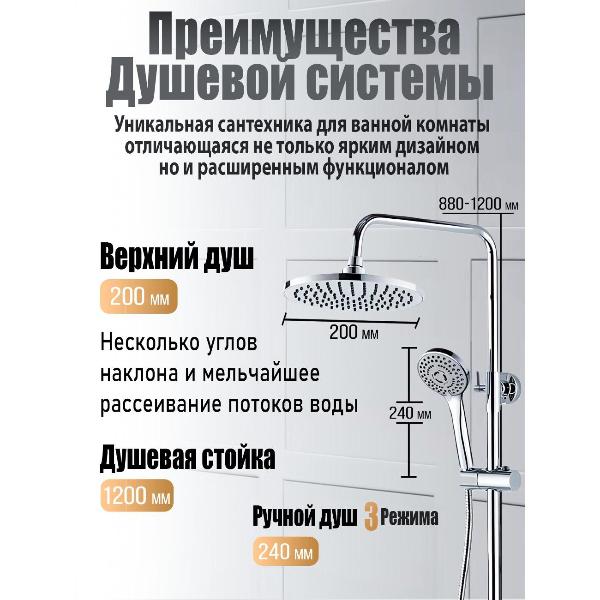 Преимущества Душевой системы

Уникальная сантехника для ванной комнаты отличающаяся не только ярким дизайном но и расширенным функционалом

880-1200 мм

Верхний душ

200 мм

200 мм

Несколько углов наклона и мельчайшее рассеивание потоков воды

240 мм

Душевая стойка

1200 мм

Ручной душ 3 Режима

240 мм